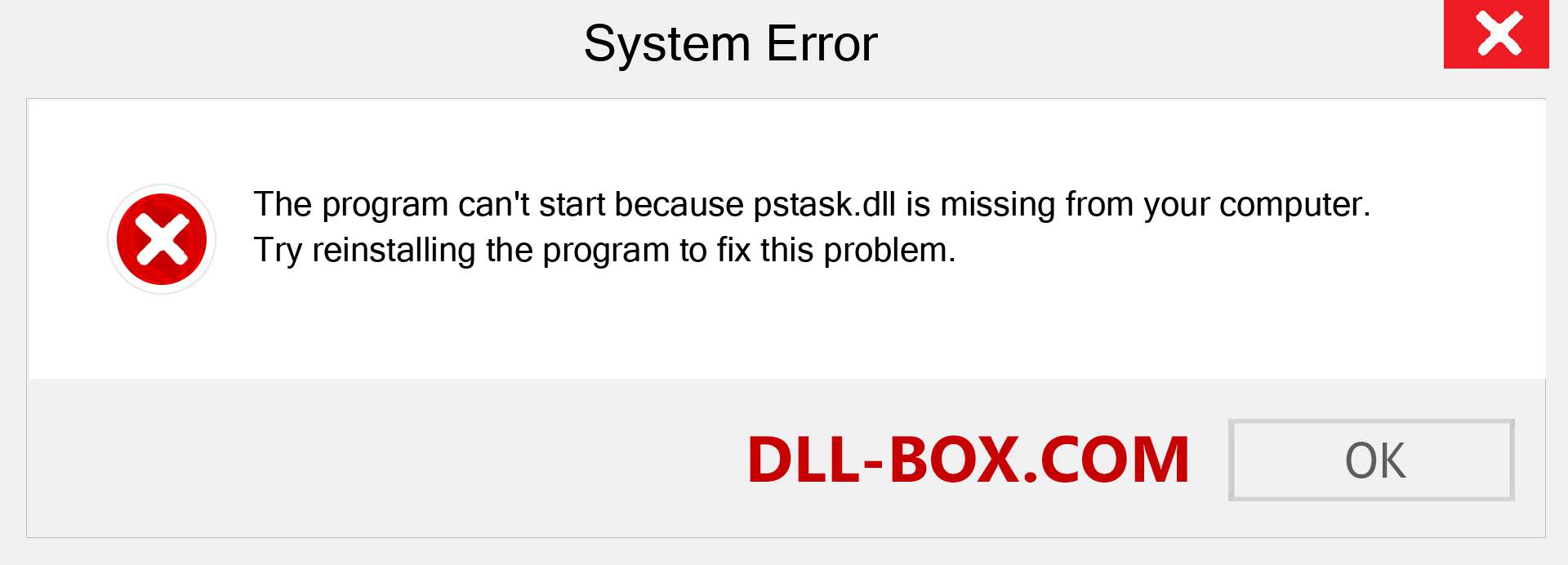 System Error

The program can't start because pstask.dll is missing from your computer.
Try reinstalling the program to fix this problem.

DLL-BOX.COM

OK